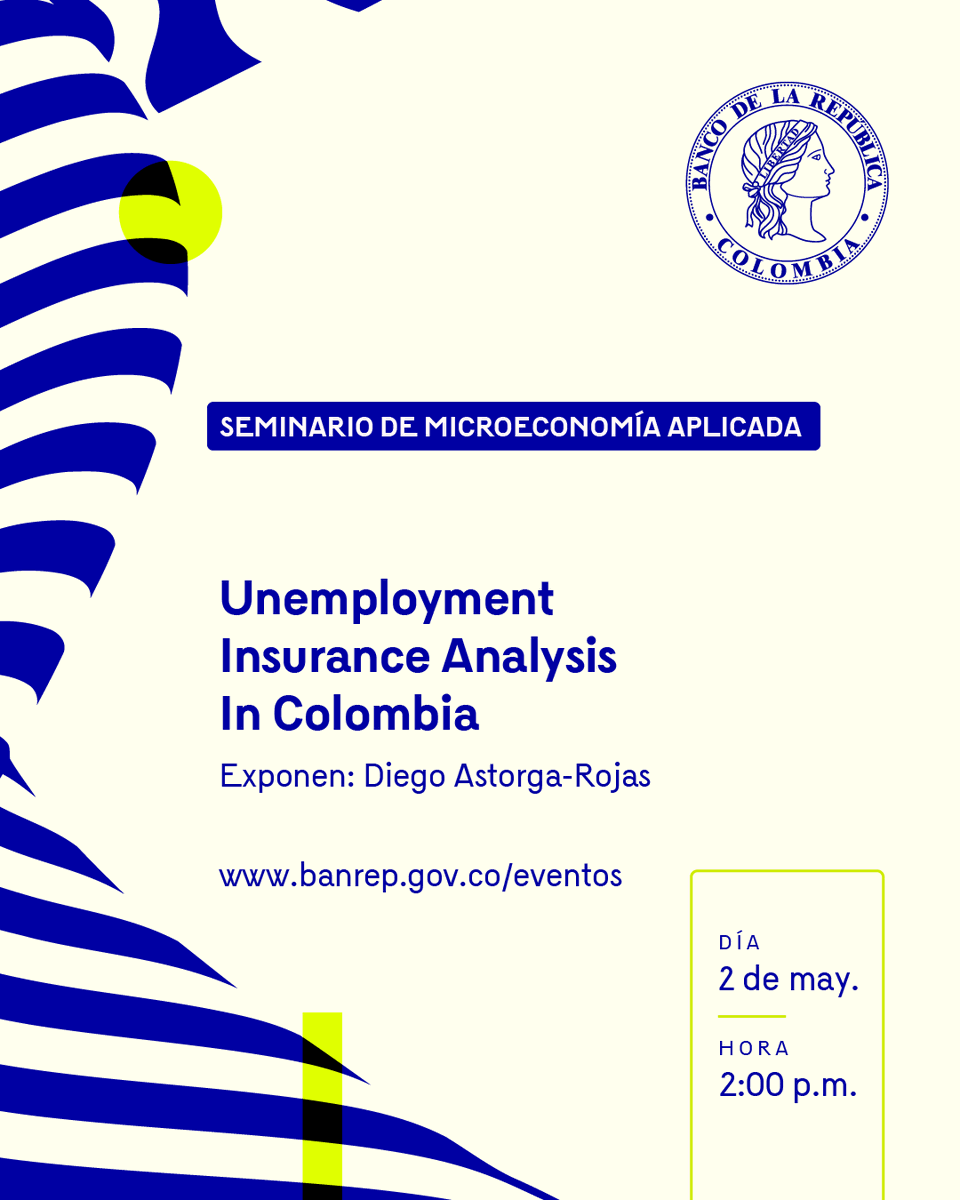 BANCO DE LA REPÚBLICA
LIBERTAD
COLOMBIA

SEMINARIO DE MICROECONOMÍA APLICADA

Unemployment Insurance Analysis In Colombia

Exponen: Diego Astorga-Rojas

www.banrep.gov.co/eventos

DÍA
2 de may.

HORA
2:00 p.m.